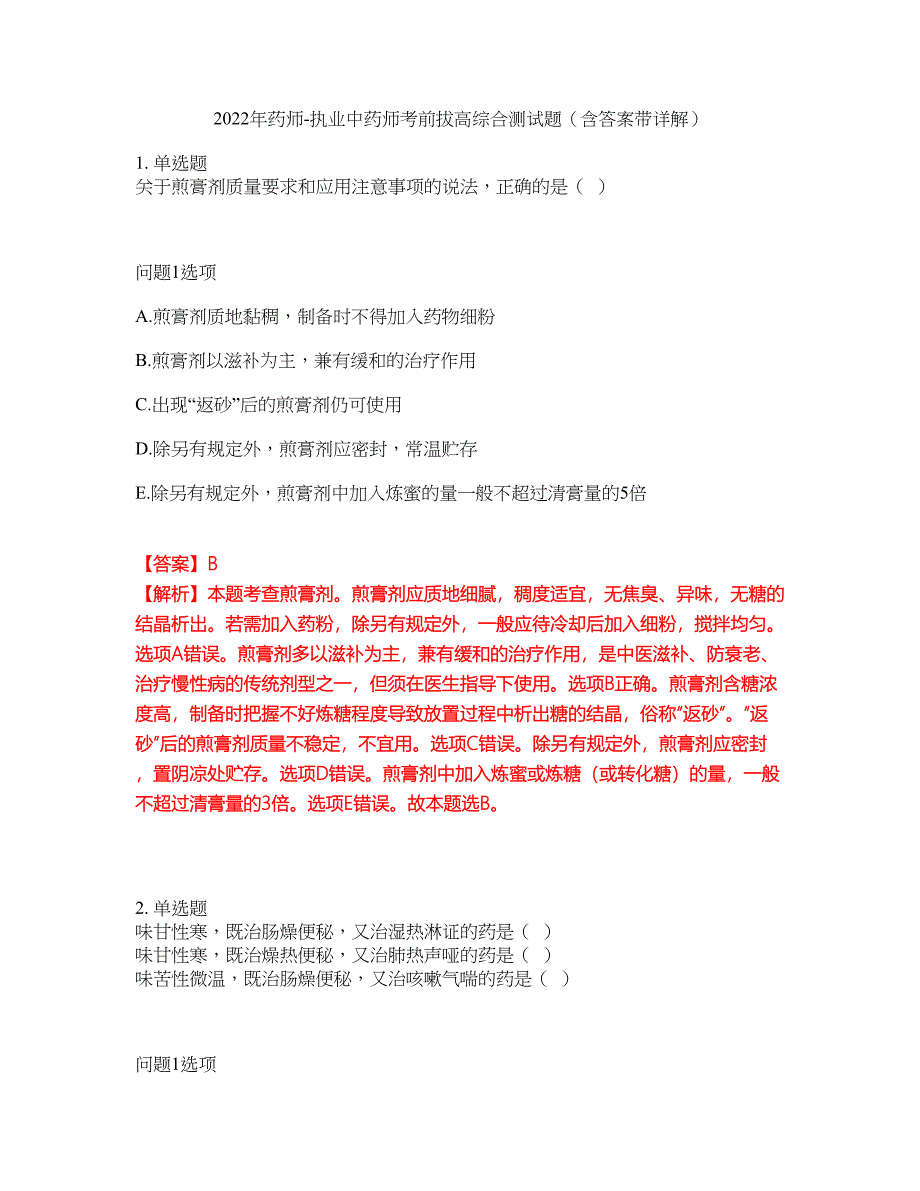 2022年药师-执业中药师考前拔高综合测试题（含答案带详解）

1. 单选题
关于煎膏剂质量要求和应用注意事项的说法，正确的是（ ）

问题1选项

A.煎膏剂质地黏稠，制备时不得加入药物细粉

B.煎膏剂以滋补为主，兼有缓和的治疗作用

C.出现“返砂”后的煎膏剂仍可使用

D.除另有规定外，煎膏剂应密封，常温贮存

E.除另有规定外，煎膏剂中加入炼蜜的量一般不超过清膏量的5倍

【答案】B
【解析】本题考查煎膏剂。煎膏剂应质地细腻，稠度适宜，无焦臭、异味，无糖的结晶析出。若需加入药粉，除另有规定外，一般应待冷却后加入细粉，搅拌均匀。选项A错误。煎膏剂多以滋补为主，兼有缓和的治疗作用，是中医滋补、防衰老、治疗慢性病的传统剂型之一，但须在医生指导下使用。选项B正确。煎膏剂含糖浓度高，制备时把握不好炼糖程度导致放置过程中析出糖的结晶，俗称“返砂”。“返砂”后的煎膏剂质量不稳定，不宜用。选项C错误。除另有规定外，煎膏剂应密封，置阴凉处贮存。选项D错误。煎膏剂中加入炼蜜或炼糖（或转化糖）的量，一般不超过清膏量的3倍。选项E错误。故本题选B。

2. 单选题
味甘性寒，既治肠燥便秘，又治湿热淋证的药是（ ）
味甘性寒，既治燥热便秘，又治肺热声哑的药是（ ）
味苦性微温，既治肠燥便秘，又治咳嗽气喘的药是（ ）

问题1选项